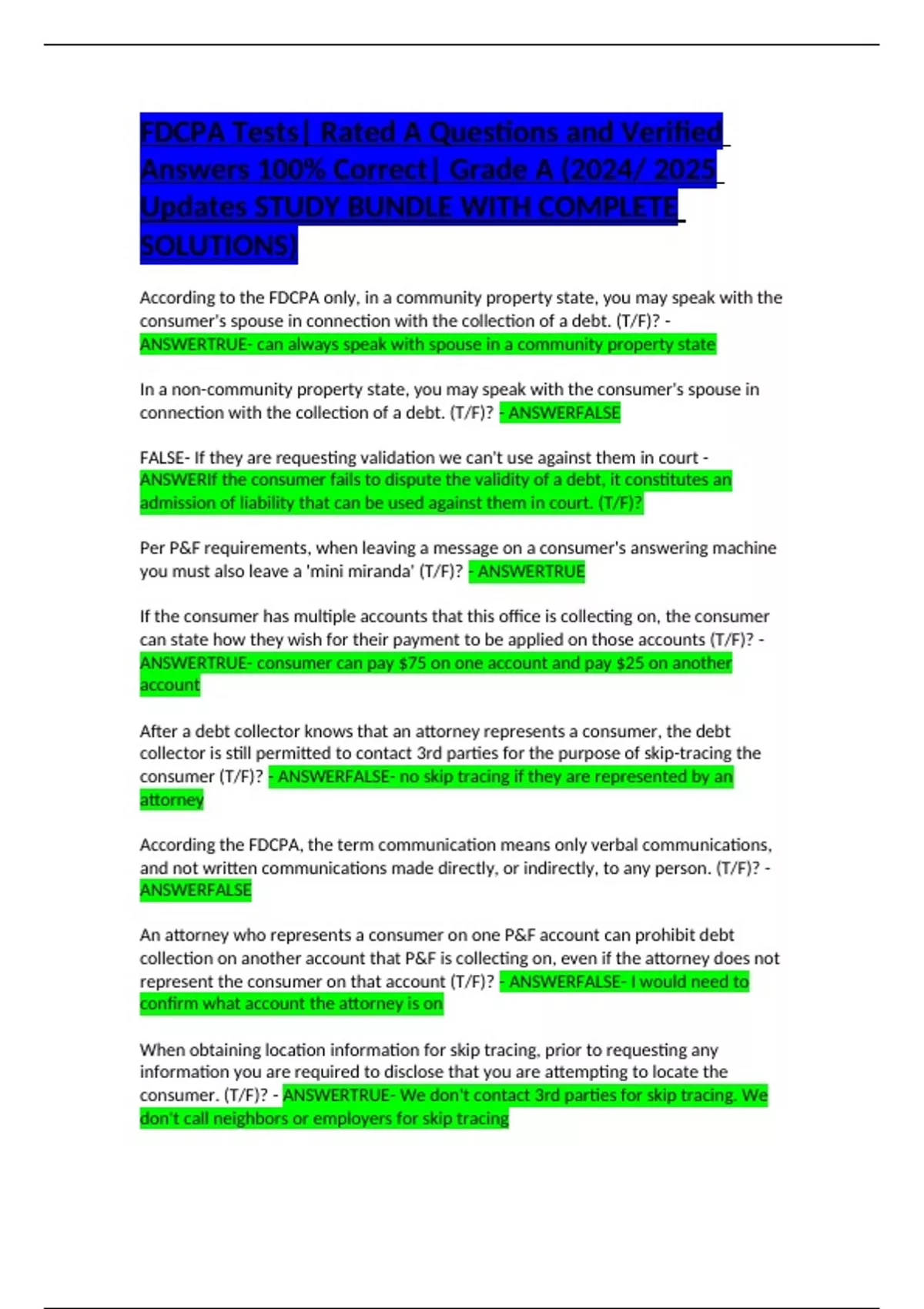 FDCPA Tests| Rated A Questions and Verified Answers 100% Correct| Grade A (2024/ 2025 Updates STUDY BUNDLE WITH COMPLETE SOLUTIONS)

According to the FDCPA only, in a community property state, you may speak with the consumer's spouse in connection with the collection of a debt. (T/F)? - ANSWERTRUE- can always speak with spouse in a community property state

In a non-community property state, you may speak with the consumer's spouse in connection with the collection of a debt. (T/F)? - ANSWERFALSE

FALSE- If they are requesting validation we can't use against them in court - ANSWERIf the consumer fails to dispute the validity of a debt, it constitutes an admission of liability that can be used against them in court. (T/F)?

Per P&F requirements, when leaving a message on a consumer's answering machine you must also leave a 'mini miranda' (T/F)? - ANSWERTRUE

If the consumer has multiple accounts that this office is collecting on, the consumer can state how they wish for their payment to be applied on those accounts (T/F)? - ANSWERTRUE- consumer can pay $75 on one account and pay $25 on another account

After a debt collector knows that an attorney represents a consumer, the debt collector is still permitted to contact 3rd parties for the purpose of skip-tracing the consumer (T/F)? - ANSWERFALSE- no skip tracing if they are represented by an attorney

According the FDCPA, the term communication means only verbal communications, and not written communications made directly, or indirectly, to any person. (T/F)? - ANSWERFALSE

An attorney who represents a consumer on one P&F account can prohibit debt collection on another account that P&F is collecting on, even if the attorney does not represent the consumer on that account (T/F)? - ANSWERFALSE- I would need to confirm what account the attorney is on

When obtaining location information for skip tracing, prior to requesting any information you are required to disclose that you are attempting to locate the consumer. (T/F)? - ANSWERTRUE- We don't contact 3rd parties for skip tracing. We don't call neighbors or employers for skip tracing